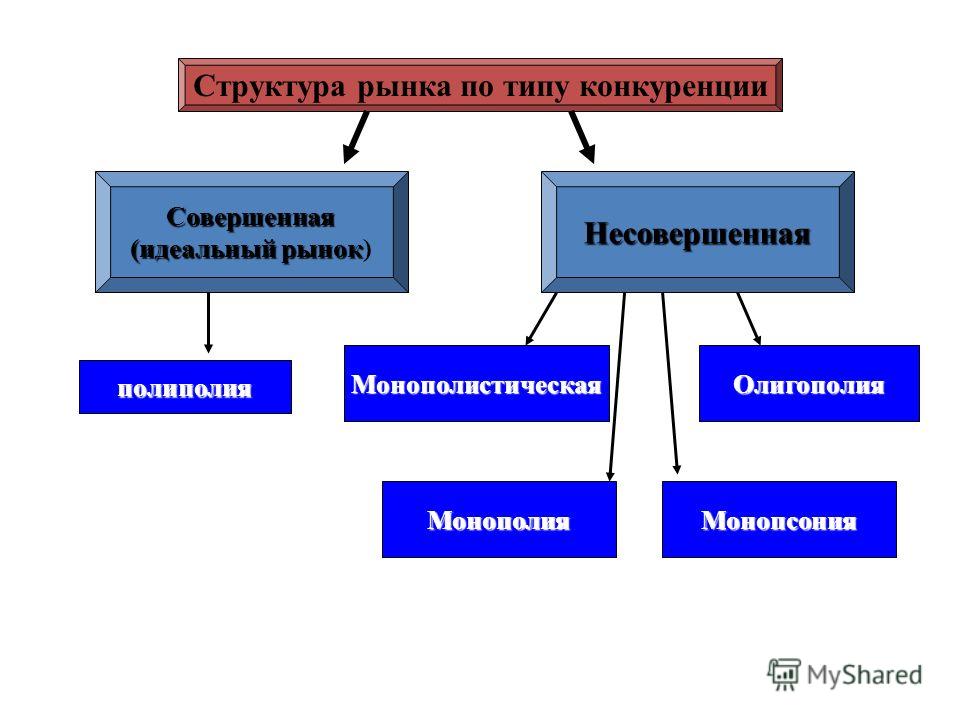 Структура рынка по типу конкуренции

Совершенная (идеальный рынок)

Несовершенная

полиполия

Монополистическая

Олигополия

Монополия

Монопсония

MyShared